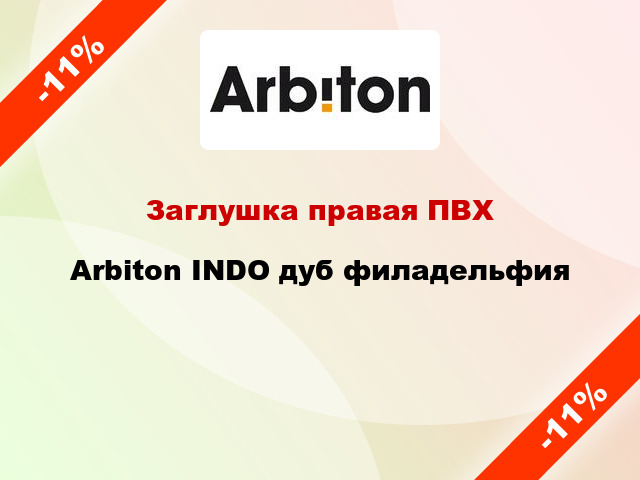 -11%

Arbiton

Заглушка правая ПВХ

Arbiton INDO дуб филадельфия

-11%